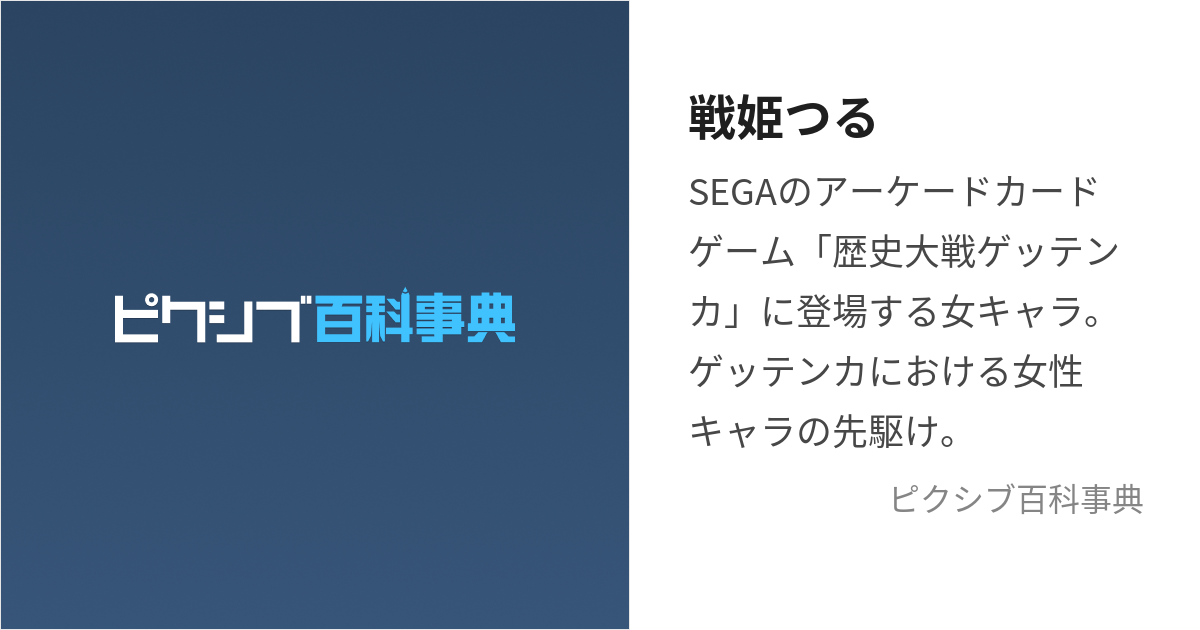 ピクシブ百科事典

戦姫つる

SEGAのアーケードカードゲーム「歴史大戦ゲッテンカ」に登場する女キャラ。ゲッテンカにおける女性キャラの先駆け。

ピクシブ百科事典